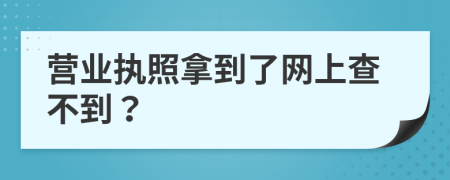 营业执照拿到了网上查不到？